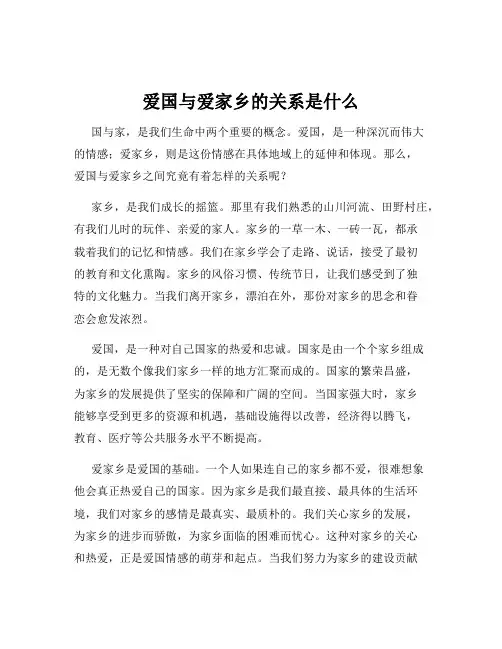 爱国与爱家乡的关系是什么

国与家，是我们生命中两个重要的概念。爱国，是一种深沉而伟大的情感；爱家乡，则是这份情感在具体地域上的延伸和体现。那么，爱国与爱家乡之间究竟有着怎样的关系呢？

家乡，是我们成长的摇篮。那里有我们熟悉的山川河流、田野村庄，有我们儿时的玩伴、亲爱的家人。家乡的一草一木、一砖一瓦，都承载着我们的记忆和情感。我们在家乡学会了走路、说话，接受了最初的教育和文化熏陶。家乡的风俗习惯、传统节日，让我们感受到了独特的文化魅力。当我们离开家乡，漂泊在外，那份对家乡的思念和眷恋会愈发浓烈。

爱国，是一种对自己国家的热爱和忠诚。国家是由一个个家乡组成的，是无数个像我们家乡一样的地方汇聚而成的。国家的繁荣昌盛，为家乡的发展提供了坚实的保障和广阔的空间。当国家强大时，家乡能够享受到更多的资源和机遇，基础设施得以改善，经济得以腾飞，教育、医疗等公共服务水平不断提高。

爱家乡是爱国的基础。一个人如果连自己的家乡都不爱，很难想象他会真正热爱自己的国家。因为家乡是我们最直接、最具体的生活环境，我们对家乡的感情是最真实、最质朴的。我们关心家乡的发展，为家乡的进步而骄傲，为家乡面临的困难而忧心。这种对家乡的关心和热爱，正是爱国情感的萌芽和起点。当我们努力为家乡的建设贡献